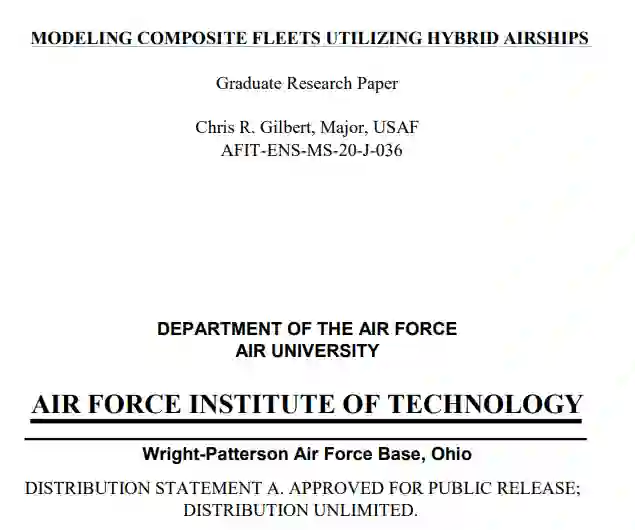 MODELING COMPOSITE FLEETS UTILIZING HYBRID AIRSHIPS

Graduate Research Paper

Chris R. Gilbert, Major, USAF
AFIT-ENS-MS-20-J-036

DEPARTMENT OF THE AIR FORCE
AIR UNIVERSITY

AIR FORCE INSTITUTE OF TECHNOLOGY

Wright-Patterson Air Force Base, Ohio

DISTRIBUTION STATEMENT A. APPROVED FOR PUBLIC RELEASE; DISTRIBUTION UNLIMITED.